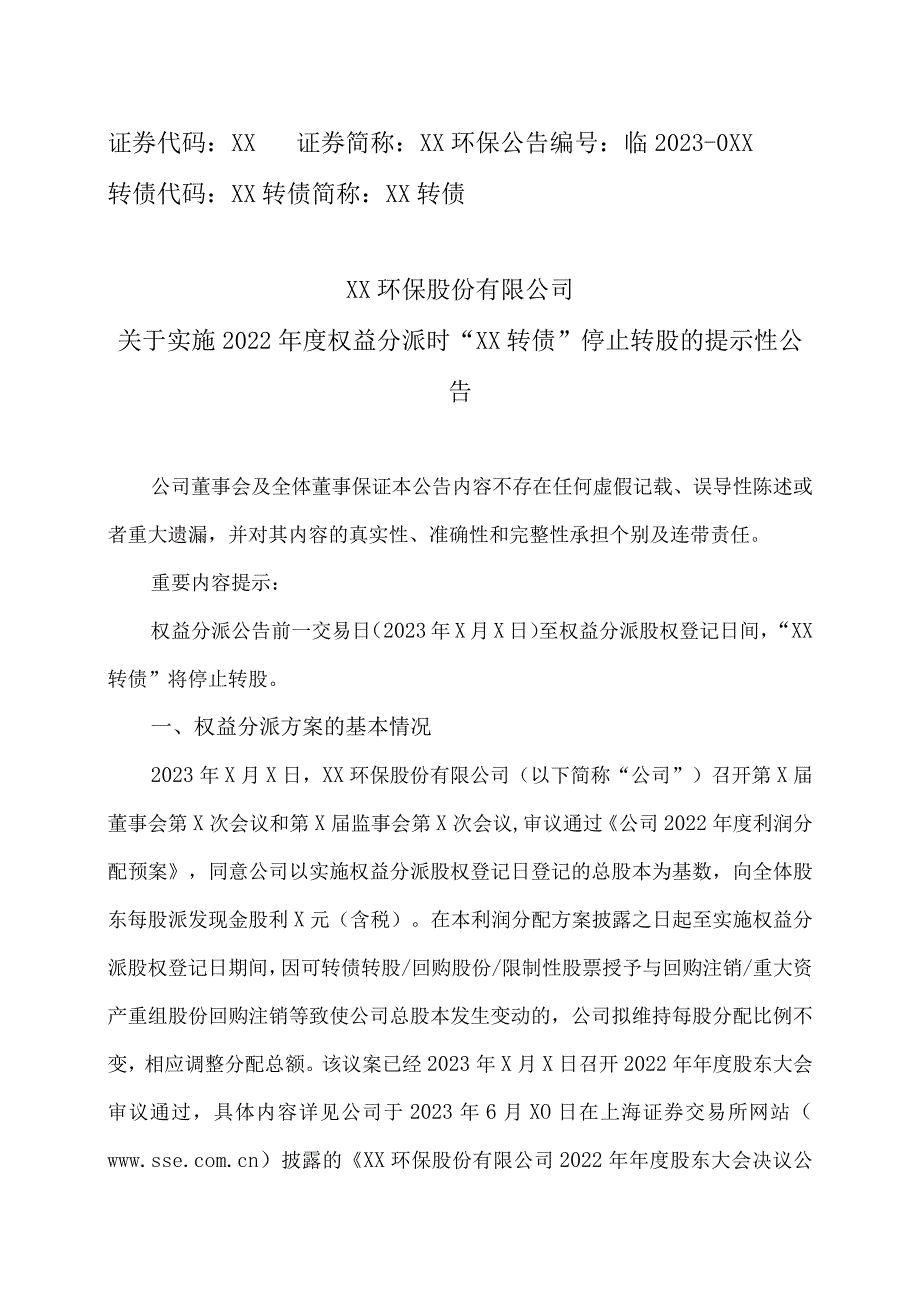 证券代码：XX　　证券简称：XX环保公告编号：临2023-0XX
转债代码：XX转债简称：XX转债

XX环保股份有限公司
关于实施2022年度权益分派时“XX转债”停止转股的提示性公告

公司董事会及全体董事保证本公告内容不存在任何虚假记载、误导性陈述或者重大遗漏，并对其内容的真实性、准确性和完整性承担个别及连带责任。

重要内容提示：

权益分派公告前一交易日（2023年X月X日）至权益分派股权登记日间，“XX转债”将停止转股。

一、权益分派方案的基本情况

2023年X月X日，XX环保股份有限公司（以下简称“公司”）召开第X届董事会第X次会议和第X届监事会第X次会议,审议通过《公司2022年度利润分配预案》，同意公司以实施权益分派股权登记日登记的总股本为基数，向全体股东每股派发现金股利X元（含税）。在本利润分配方案披露之日起至实施权益分派股权登记日期间，因可转债转股/回购股份/限制性股票授予与回购注销/重大资产重组股份回购注销等致使公司总股本发生变动的，公司拟维持每股分配比例不变，相应调整分配总额。该议案已经2023年X月X日召开2022年年度股东大会审议通过，具体内容详见公司于2023年6月X0日在上海证券交易所网站（www.sse.com.cn）披露的《XX环保股份有限公司2022年年度股东大会决议公